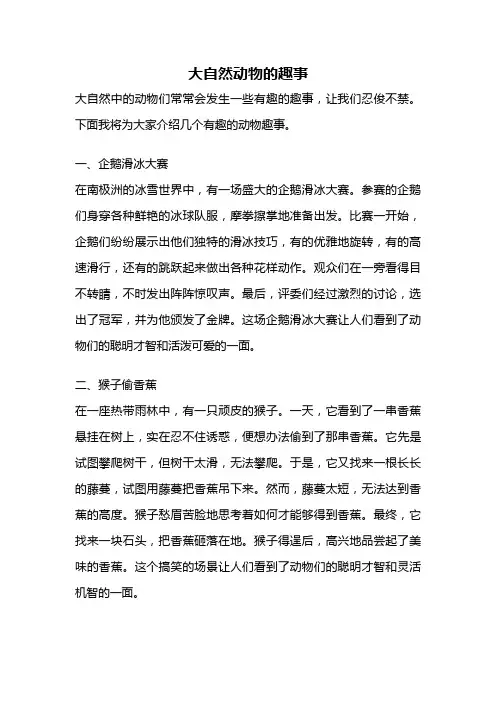 大自然动物的趣事

大自然中的动物们常常会发生一些有趣的趣事，让我们忍俊不禁。下面我将为大家介绍几个有趣的动物趣事。

一、企鹅滑冰大赛

在南极洲的冰雪世界中，有一场盛大的企鹅滑冰大赛。参赛的企鹅们身穿各种鲜艳的冰球队服，摩拳擦掌地准备出发。比赛一开始，企鹅们纷纷展示出他们独特的滑冰技巧，有的优雅地旋转，有的高速滑行，还有的跳跃起来做出各种花样动作。观众们在一旁看得目不转睛，不时发出阵阵惊叹声。最后，评委们经过激烈的讨论，选出了冠军，并为他颁发了金牌。这场企鹅滑冰大赛让人们看到了动物们的聪明才智和活泼可爱的一面。

二、猴子偷香蕉

在一座热带雨林中，有一只顽皮的猴子。一天，它看到了一串香蕉悬挂在树上，实在忍不住诱惑，便想办法偷到了那串香蕉。它先是试图攀爬树干，但树干太滑，无法攀爬。于是，它又找来一根长长的藤蔓，试图用藤蔓把香蕉吊下来。然而，藤蔓太短，无法达到香蕉的高度。猴子愁眉苦脸地思考着如何才能够得到香蕉。最终，它找来一块石头，把香蕉砸落在地。猴子得逞后，高兴地品尝起了美味的香蕉。这个搞笑的场景让人们看到了动物们的聪明才智和灵活机智的一面。